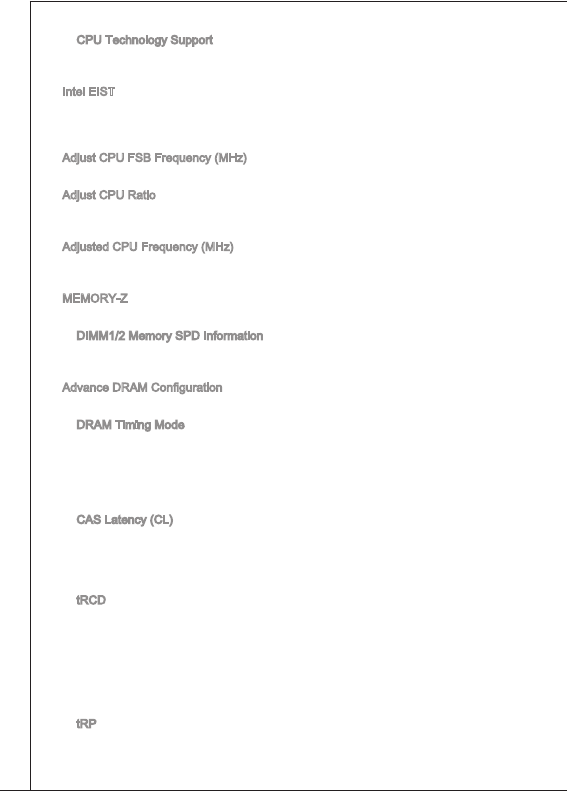 CPU Technology Support

Intel EIST

Adjust CPU FSB Frequency (MHz)

Adjust CPU Ratio

Adjusted CPU Frequency (MHz)

MEMORY-Z

DIMM1/2 Memory SPD Information

Advance DRAM Configuration

DRAM Timing Mode

CAS Latency (CL)

tRCD

tRP